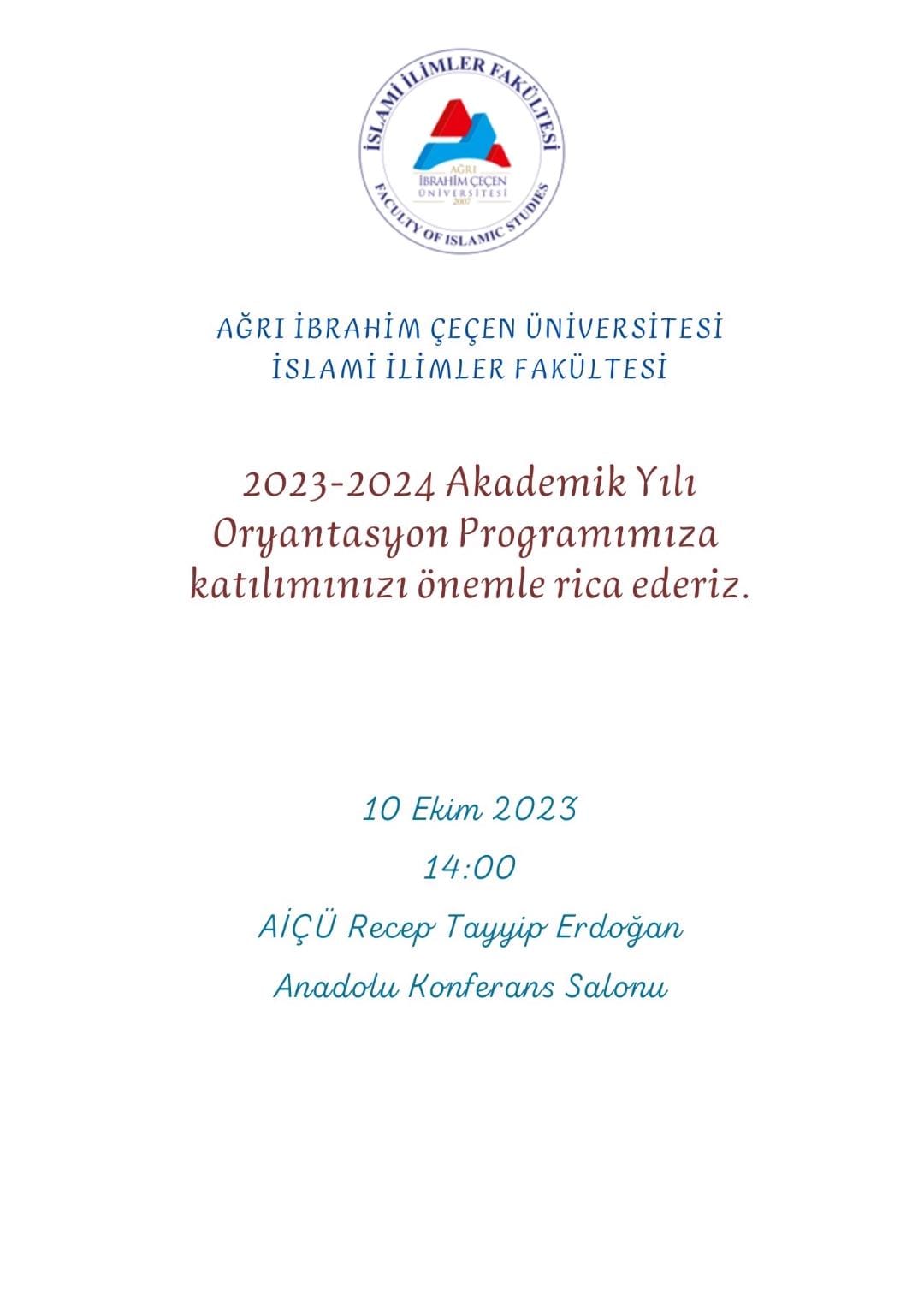 İSLAMİ İLİMLER FAKÜLTESİ
AĞRI
İBRAHİM ÇEÇEN
ÜNİVERSİTESİ
2007
FACULTY OF ISLAMIC STUDIES

AĞRI İBRAHİM ÇEÇEN ÜNİVERSİTESİ
İSLAMİ İLİMLER FAKÜLTESİ

2023-2024 Akademik Yılı Oryantasyon Programımıza katılımınızı önemle rica ederiz.

10 Ekim 2023
14:00
AİÇÜ Recep Tayyip Erdoğan
Anadolu Konferans Salonu